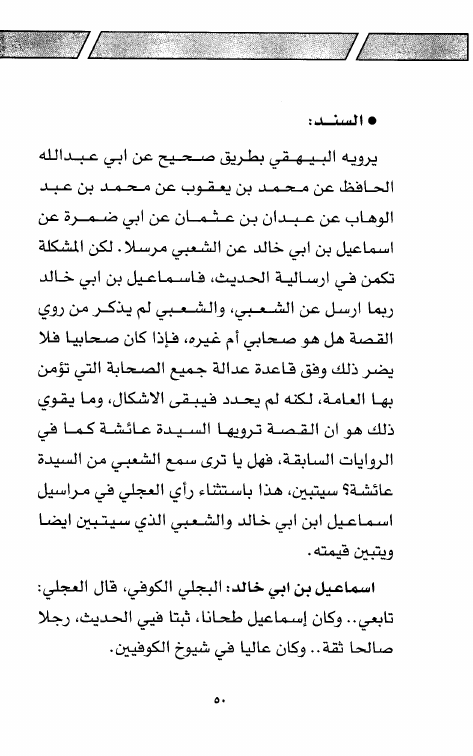 ● السند:

يرويه البيهقي بطريق صحيح عن ابي عبدالله الحافظ عن محمد بن يعقوب عن محمد بن عبد الوهاب عن عبدان بن عثمان عن ابي ضمرة عن اسماعيل بن ابي خالد عن الشعبي مرسلا. لكن المشكلة تكمن في ارسالية الحديث، فاسماعيل بن ابي خالد ربما ارسل عن الشعبي، والشعبي لم يذكر من روي القصة هل هو صحابي أم غيره، فإذا كان صحابيا فلا يضر ذلك وفق قاعدة عدالة جميع الصحابة التي تؤمن بها العامة، لكنه لم يحدد فيبقى الاشكال، وما يقوي ذلك هو ان القصة ترويها السيدة عائشة كما في الروايات السابقة، فهل يا ترى سمع الشعبي من السيدة عائشة؟ سيتبين، هذا باستثناء رأي العجلي في مراسيل اسماعيل ابن ابي خالد والشعبي الذي سيتبين ايضا ويتبين قيمته.

اسماعيل بن ابي خالد: البجلي الكوفي، قال العجلي: تابعي.. وكان إسماعيل طحانا، ثبتا في الحديث، رجلا صالحا ثقة.. وكان عاليا في شيوخ الكوفيين.

٥٠